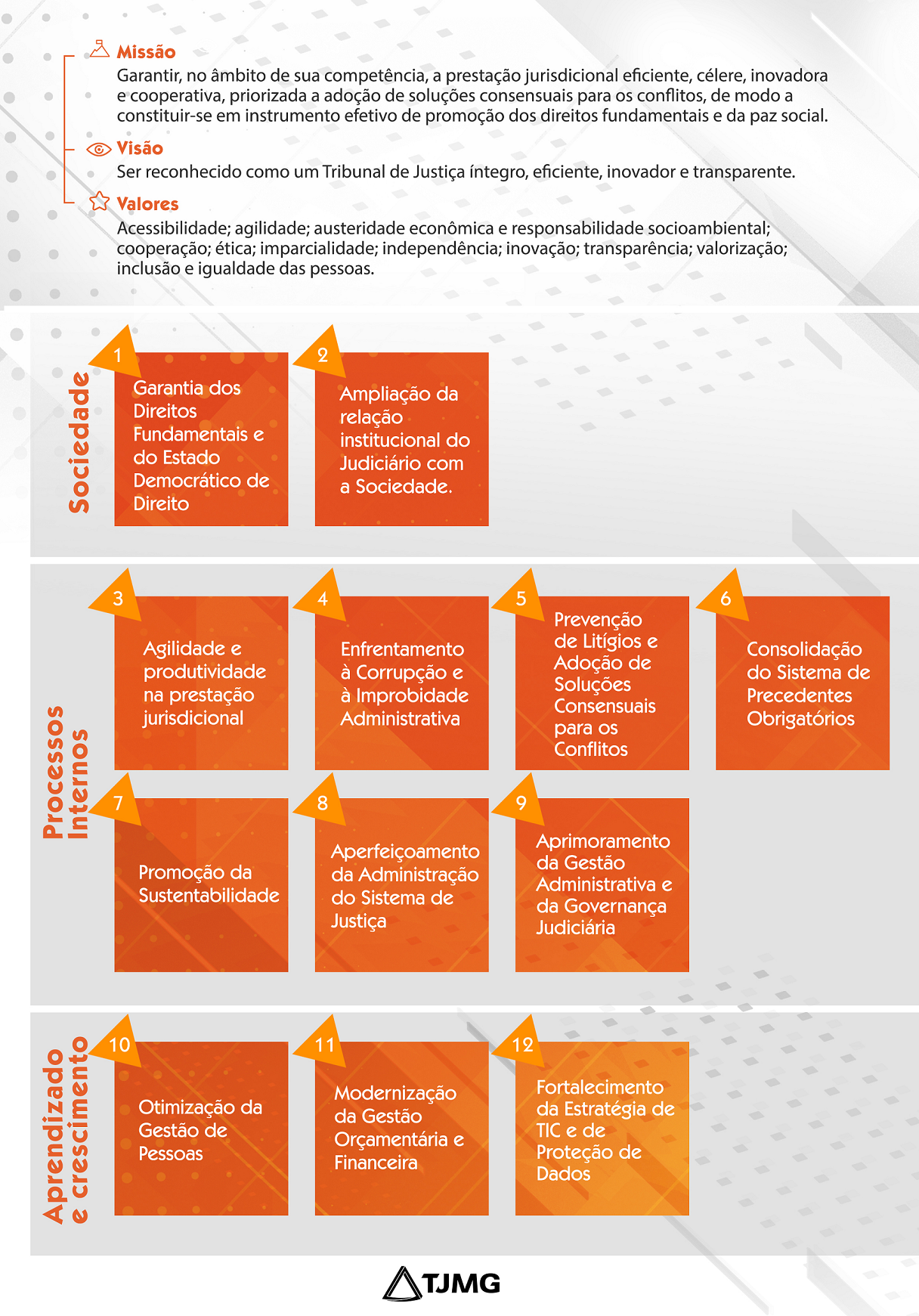 Missão
Garantir, no âmbito de sua competência, a prestação jurisdicional eficiente, célere, inovadora e cooperativa, priorizada a adoção de soluções consensuais para os conflitos, de modo a constituir-se em instrumento efetivo de promoção dos direitos fundamentais e da paz social.

Visão
Ser reconhecido como um Tribunal de Justiça íntegro, eficiente, inovador e transparente.

Valores
Acessibilidade; agilidade; austeridade econômica e responsabilidade socioambiental; cooperação; ética; imparcialidade; independência; inovação; transparência; valorização; inclusão e igualdade das pessoas.

Sociedade

1
Garantia dos Direitos Fundamentais e do Estado Democrático de Direito

2
Ampliação da relação institucional do Judiciário com a Sociedade.

Processos Internos

3
Agilidade e produtividade na prestação jurisdicional

4
Enfrentamento à Corrupção e à Improbidade Administrativa

5
Prevenção de Litígios e Adoção de Soluções Consensuais para os Conflitos

6
Consolidação do Sistema de Precedentes Obrigatórios

7
Promoção da Sustentabilidade

8
Aperfeiçoamento da Administração do Sistema de Justiça

9
Aprimoramento da Gestão Administrativa e da Governança Judiciária

Aprendizado e crescimento

10
Otimização da Gestão de Pessoas

11
Modernização da Gestão Orçamentária e Financeira

12
Fortalecimento da Estratégia de TIC e de Proteção de Dados

TJMG